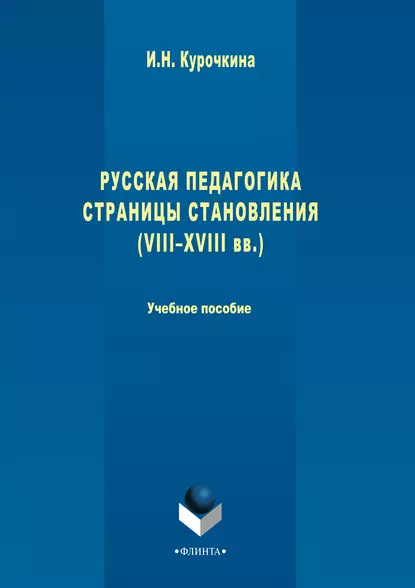 И.Н. Курочкина

РУССКАЯ ПЕДАГОГИКА
СТРАНИЦЫ СТАНОВЛЕНИЯ
(VIII–XVIII вв.)

Учебное пособие

•ФЛИНТА•